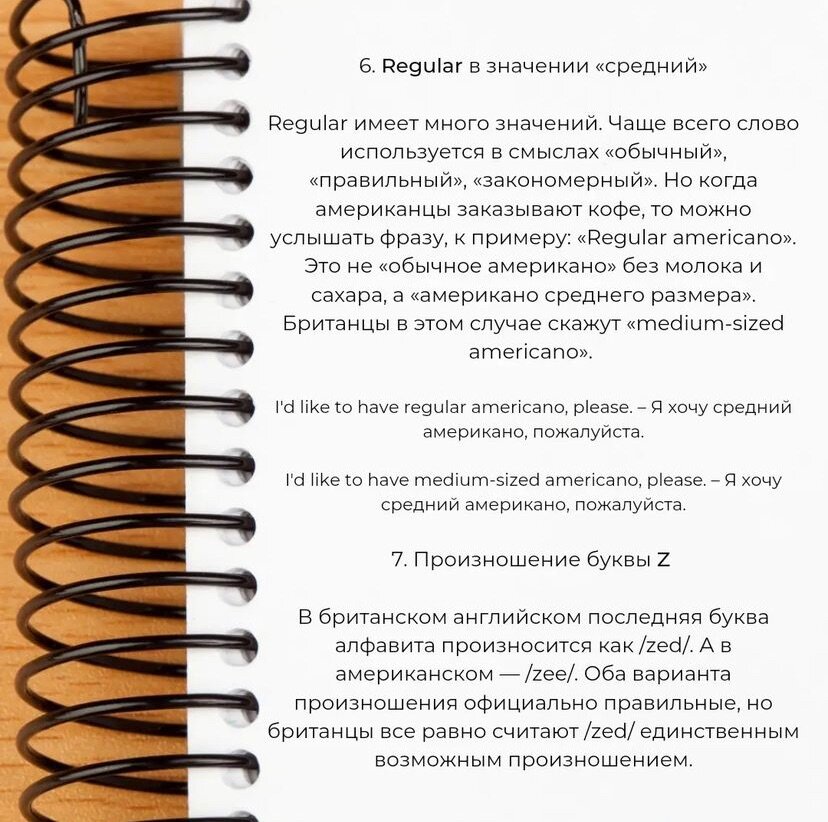 6. Regular в значении «средний»

Regular имеет много значений. Чаще всего слово используется в смыслах «обычный», «правильный», «закономерный». Но когда американцы заказывают кофе, то можно услышать фразу, к примеру: «Regular americano». Это не «обычное американо» без молока и сахара, а «американо среднего размера». Британцы в этом случае скажут «medium-sized americano».

I'd like to have regular americano, please. – Я хочу средний американо, пожалуйста.

I'd like to have medium-sized americano, please. – Я хочу средний американо, пожалуйста.

7. Произношение буквы Z

В британском английском последняя буква алфавита произносится как /zed/. А в американском — /zee/. Оба варианта произношения официально правильные, но британцы все равно считают /zed/ единственным возможным произношением.